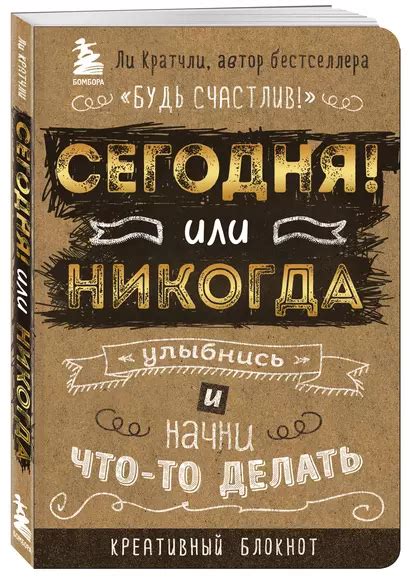 БОМБОРА

Ли Кратчли, автор бестселлера «БУДЬ СЧАСТЛИВ!»

СЕГОДНЯ! или НИКОГДА

улыбнись

и

начни ЧТО-ТО ДЕЛАТЬ

КРЕАТИВНЫЙ БЛОКНОТ

Ли Кратчли

СЕГОДНЯ! или НИКОГДА

БОМБОРА